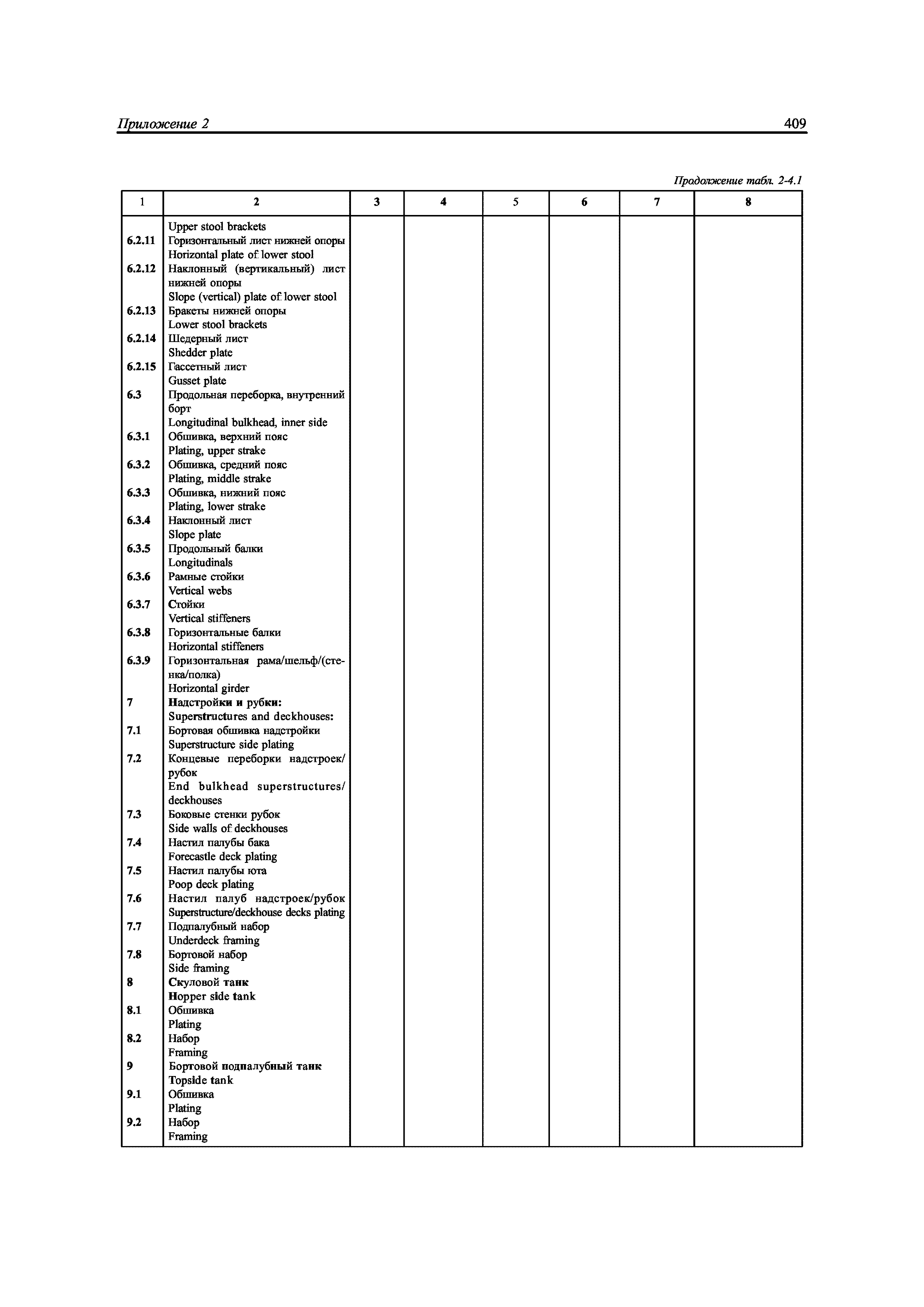 Приложение 2 409

Продолжение табл. 2-4.1

| 1 | 2 | 3 | 4 | 5 | 6 | 7 | 8 |
|---|---|---|---|---|---|---|---|
| | Upper stool brackets | | | | | | |
| 6.2.11 | Горизонтальный лист нижней опоры Horizontal plate of lower stool | | | | | | |
| 6.2.12 | Наклонный (вертикальный) лист нижней опоры Slope (vertical) plate of lower stool | | | | | | |
| 6.2.13 | Бракеты нижней опоры Lower stool brackets | | | | | | |
| 6.2.14 | Шедерный лист Shedder plate | | | | | | |
| 6.2.15 | Гассетный лист Gusset plate | | | | | | |
| 6.3 | Продольная переборка, внутренний борт Longitudinal bulkhead, inner side | | | | | | |
| 6.3.1 | Обшивка, верхний пояс Plating, upper strake | | | | | | |
| 6.3.2 | Обшивка, средний пояс Plating, middle strake | | | | | | |
| 6.3.3 | Обшивка, нижний пояс Plating, lower strake | | | | | | |
| 6.3.4 | Наклонный лист Slope plate | | | | | | |
| 6.3.5 | Продольный балки Longitudinals | | | | | | |
| 6.3.6 | Рамные стойки Vertical webs | | | | | | |
| 6.3.7 | Стойки Vertical stiffeners | | | | | | |
| 6.3.8 | Горизонтальные балки Horizontal stiffeners | | | | | | |
| 6.3.9 | Горизонтальная рама/шельф/(стенка/полка) Horizontal girder | | | | | | |
| 7 | Надстройки и рубки: Superstructures and deckhouses: | | | | | | |
| 7.1 | Бортовая обшивка надстройки Superstructure side plating | | | | | | |
| 7.2 | Концевые переборки надстроек/рубок End bulkhead superstructures/deckhouses | | | | | | |
| 7.3 | Боковые стенки рубок Side walls of deckhouses | | | | | | |
| 7.4 | Настил палубы бака Forecastle deck plating | | | | | | |
| 7.5 | Настил палубы юта Poop deck plating | | | | | | |
| 7.6 | Настил палуб надстроек/рубок Superstructure/deckhouse decks plating | | | | | | |
| 7.7 | Подпалубный набор Underdeck framing | | | | | | |
| 7.8 | Бортовой набор Side framing | | | | | | |
| 8 | Скуловой танк Hopper side tank | | | | | | |
| 8.1 | Обшивка Plating | | | | | | |
| 8.2 | Набор Framing | | | | | | |
| 9 | Бортовой подпалубный танк Topside tank | | | | | | |
| 9.1 | Обшивка Plating | | | | | | |
| 9.2 | Набор Framing | | | | | | |